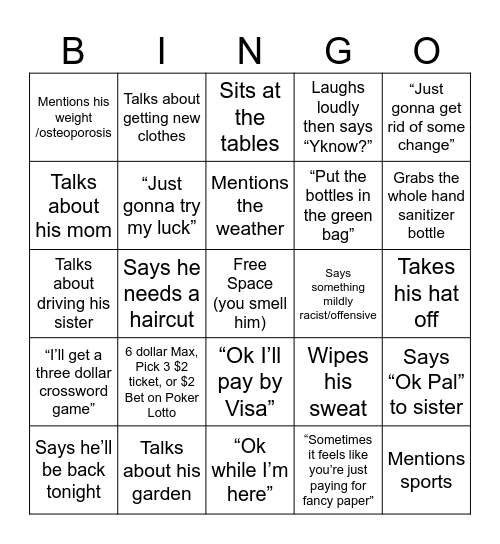 | B | I | N | G | O |
|---|---|---|---|---|
| Mentions his weight /osteoporosis | Talks about getting new clothes | Sits at the tables | Laughs loudly then says “Yknow?” | “Just gonna get rid of some change” |
| Talks about his mom | “Just gonna try my luck” | Mentions the weather | “Put the bottles in the green bag” | Grabs the whole hand sanitizer bottle |
| Talks about driving his sister | Says he needs a haircut | Free Space (you smell him) | Says something mildly racist/offensive | Takes his hat off |
| “I’ll get a three dollar crossword game” | 6 dollar Max, Pick 3 \$2 ticket, or \$2 Bet on Poker Lotto | “Ok I’ll pay by Visa” | Wipes his sweat | Says “Ok Pal” to sister |
| Says he’ll be back tonight | Talks about his garden | “Ok while I’m here” | “Sometimes it feels like you’re just paying for fancy paper” | Mentions sports |